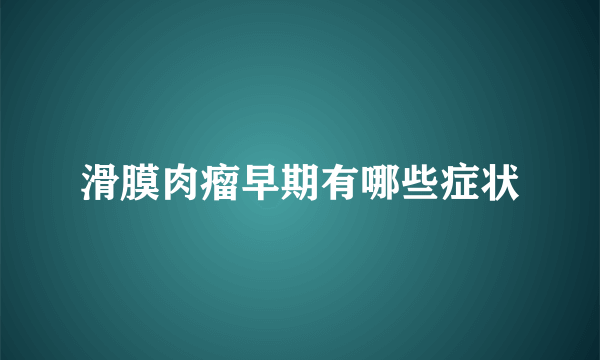 滑膜肉瘤早期有哪些症状